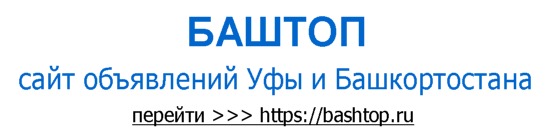 БАШТОП

сайт объявлений Уфы и Башкортостана

перейти >>> https://bashtop.ru